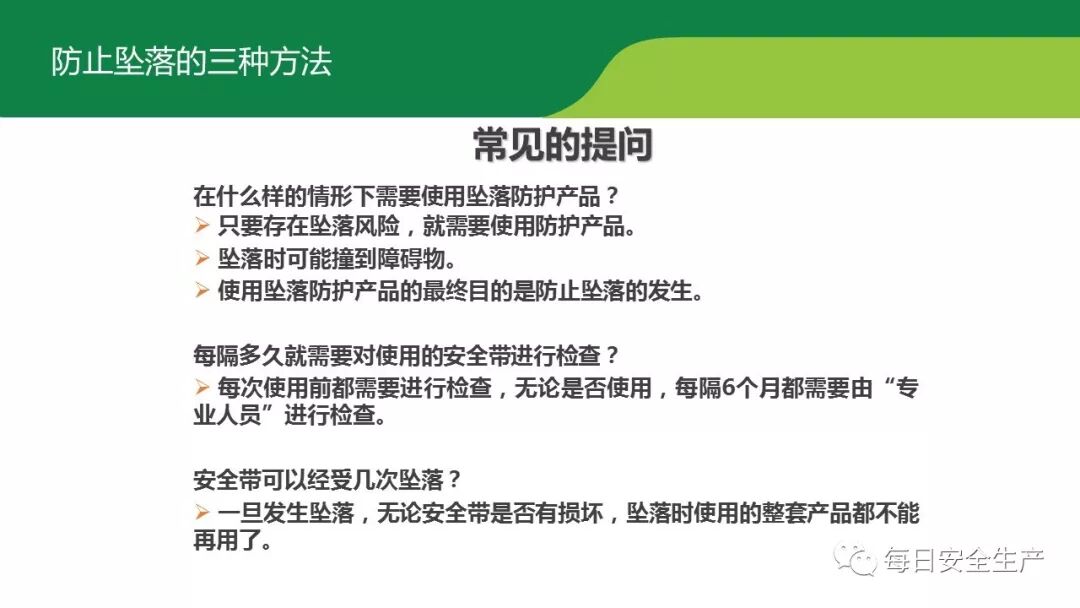 防止坠落的三种方法

常见的提问

在什么样的情形下需要使用坠落防护产品？

➢ 只要存在坠落风险，就需要使用防护产品。

➢ 坠落时可能撞到障碍物。

➢ 使用坠落防护产品的最终目的是防止坠落的发生。

每隔多久就需要对使用的安全带进行检查？

➢ 每次使用前都需要进行检查，无论是否使用，每隔6个月都需要由“专业人员”进行检查。

安全带可以经受几次坠落？

➢ 一旦发生坠落，无论安全带是否有损坏，坠落时使用的整套产品都不能再用了。

每日安全生产